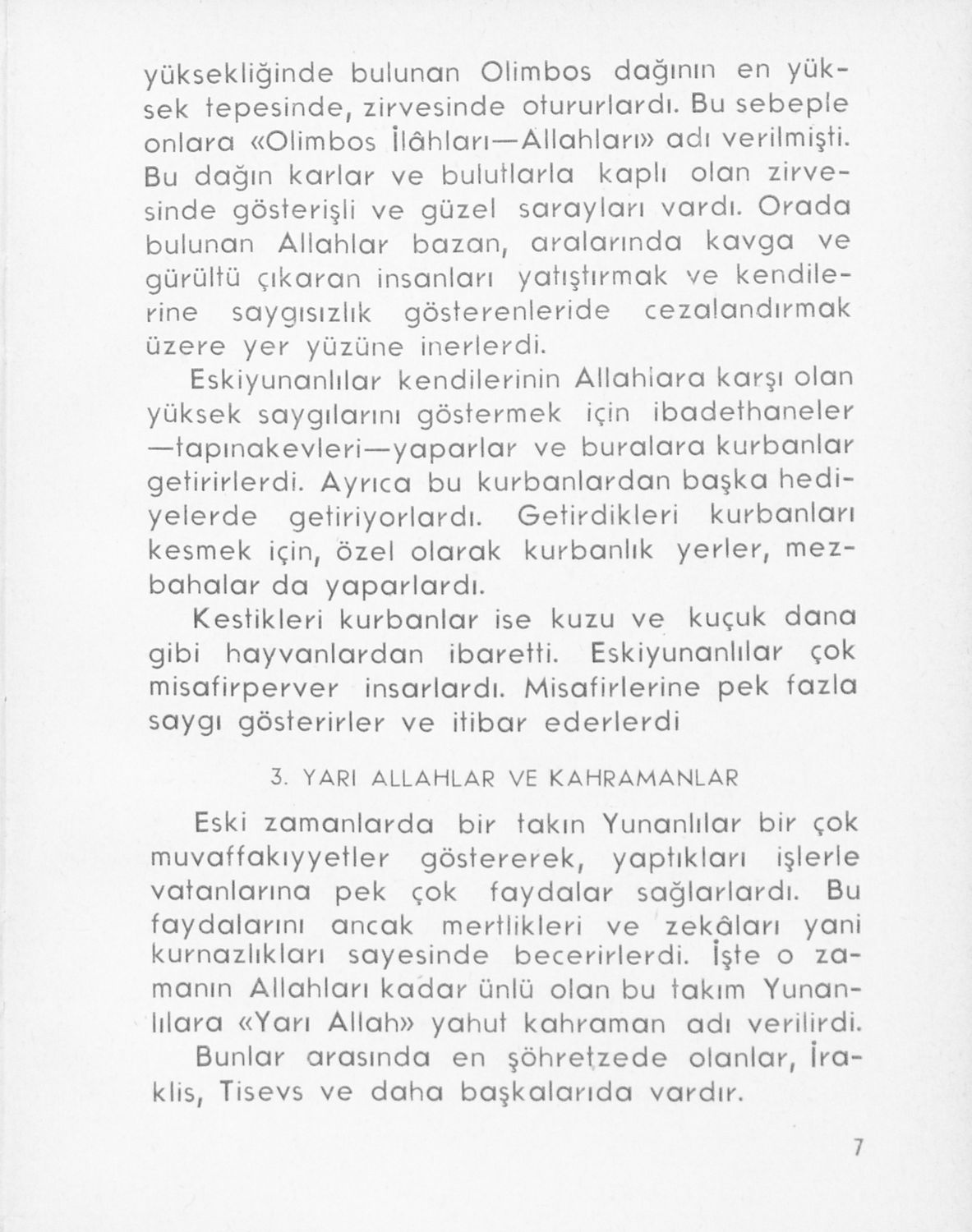 yüksekliğinde bulunan Olimbos dağının en yüksek tepesinde, zirvesinde otururlardı. Bu sebeple onlara «Olimbos İlâhları—Allahları» adı verilmişti. Bu dağın karlar ve bulutlarla kaplı olan zirvesinde gösterişli ve güzel sarayları vardı. Orada bulunan Allahlar bazan, aralarında kavga ve gürültü çıkaran insanları yatıştırmak ve kendilerine saygısızlık gösterenleride cezalandırmak üzere yer yüzüne inerlerdi.

Eskiyunanlılar kendilerinin Allahlara karşı olan yüksek saygılarını göstermek için ibadethaneler —tapınakevleri—yaparlar ve buralara kurbanlar getirirlerdi. Ayrıca bu kurbanlardan başka hediyelerde getiriyorlardı. Getirdikleri kurbanları kesmek için, özel olarak kurbanlık yerler, mezbahalar da yaparlardı.

Kestikleri kurbanlar ise kuzu ve kuçuk dana gibi hayvanlardan ibaretti. Eskiyunanlılar çok misafirperver insarlardı. Misafirlerine pek fazla saygı gösterirler ve itibar ederlerdi

3. YARI ALLAHLAR VE KAHRAMANLAR

Eski zamanlarda bir takın Yunanlılar bir çok muvaffakıyyetler göstererek, yaptıkları işlerle vatanlarına pek çok faydalar sağlarlardı. Bu faydalarını ancak mertlikleri ve zekâları yani kurnazlıkları sayesinde becerirlerdi. İşte o zamanın Allahları kadar ünlü olan bu takım Yunanlılara «Yarı Allah» yahut kahraman adı verilirdi.

Bunlar arasında en şöhretzede olanlar, İraklis, Tisevs ve daha başkalarıda vardır.

7